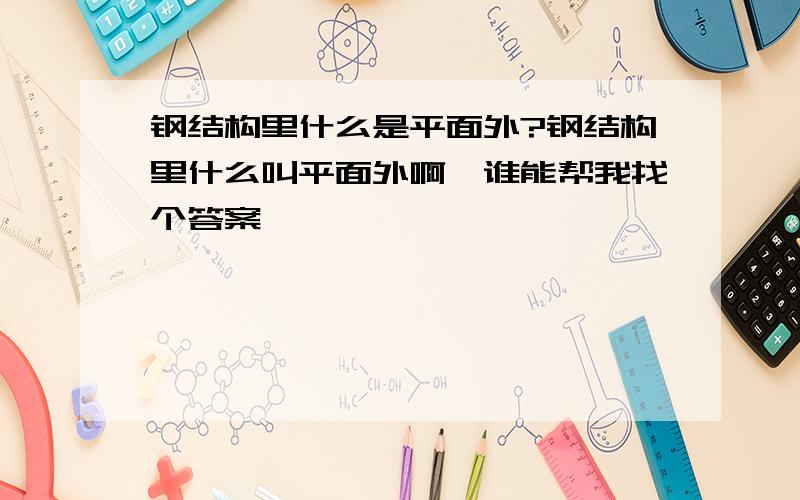 钢结构里什么是平面外?钢结构里什么叫平面外啊，谁能帮我找个答案